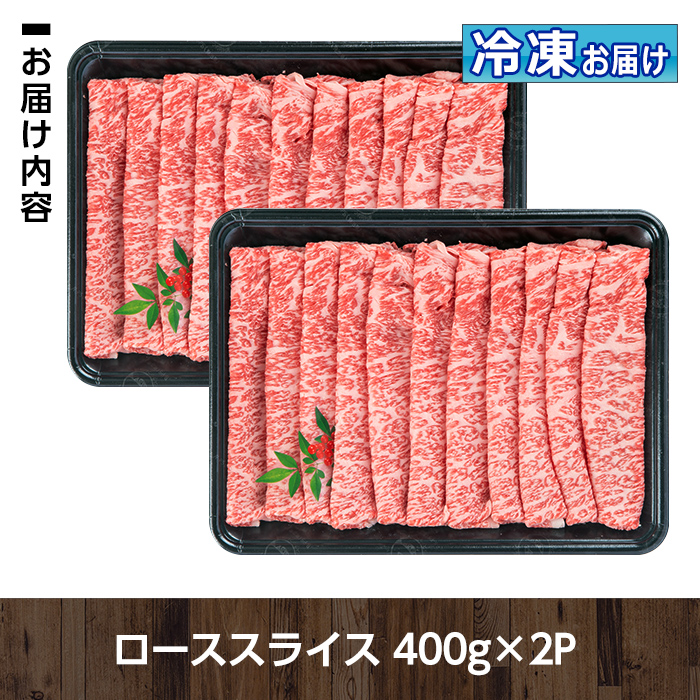 お届け内容

冷凍お届け

ローススライス 400g×2P